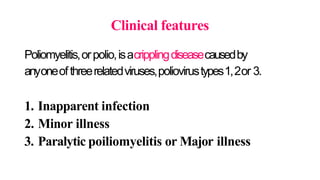 Clinical features

Poliomyelitis, or polio, is a crippling disease caused by anyone of three related viruses, poliovirus types 1, 2 or 3.

1. Inapparent infection
2. Minor illness
3. Paralytic poiliomyelitis or Major illness